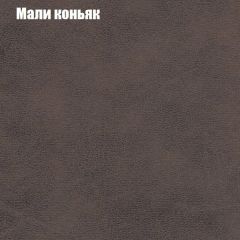 Мали коньяк